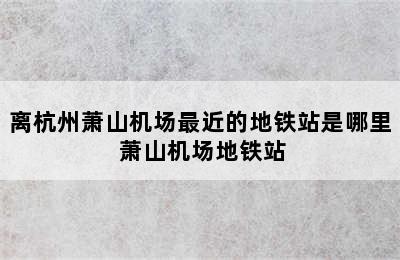 离杭州萧山机场最近的地铁站是哪里
萧山机场地铁站